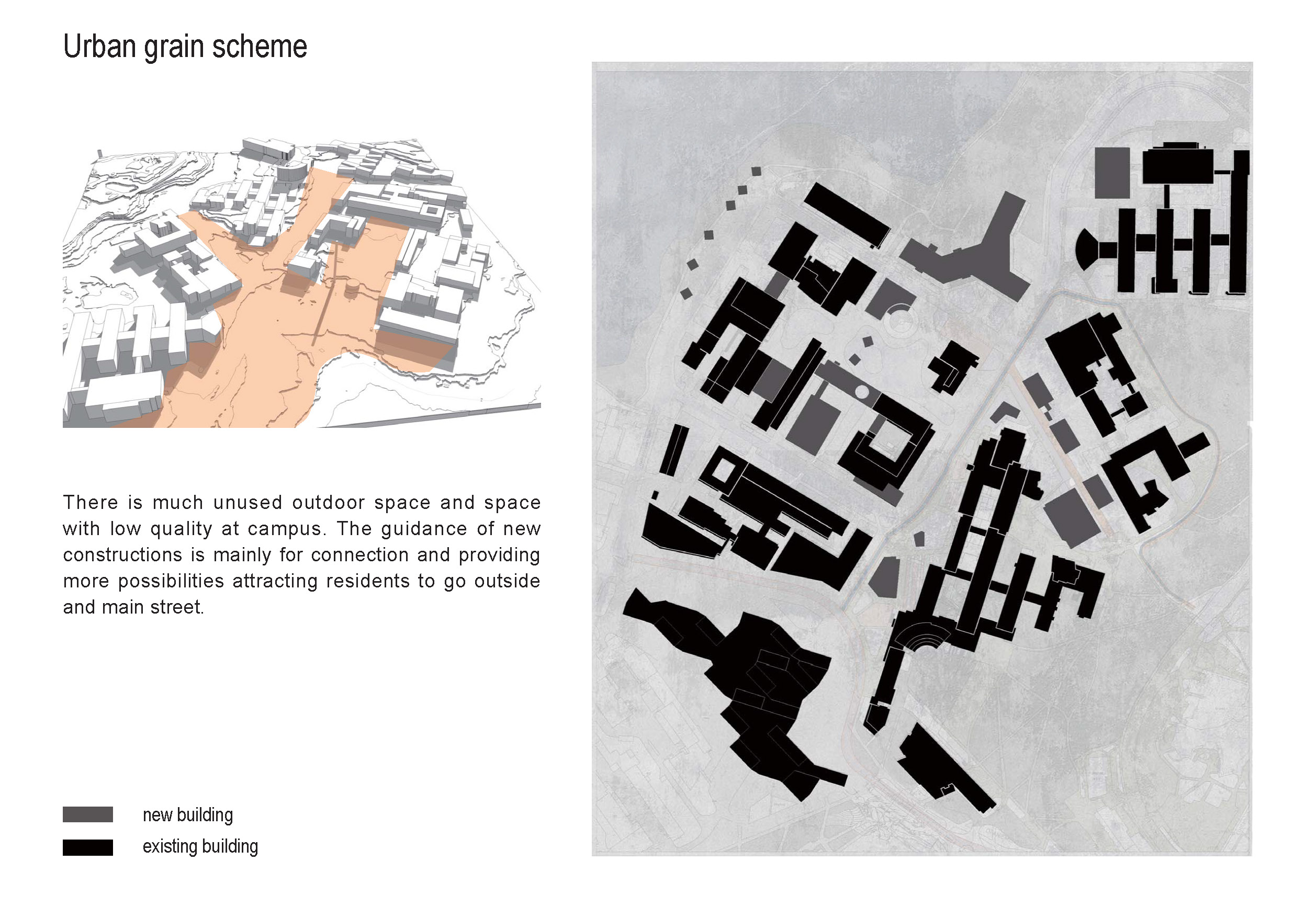 Urban grain scheme

There is much unused outdoor space and space with low quality at campus. The guidance of new constructions is mainly for connection and providing more possibilities attracting residents to go outside and main street.

new building

existing building